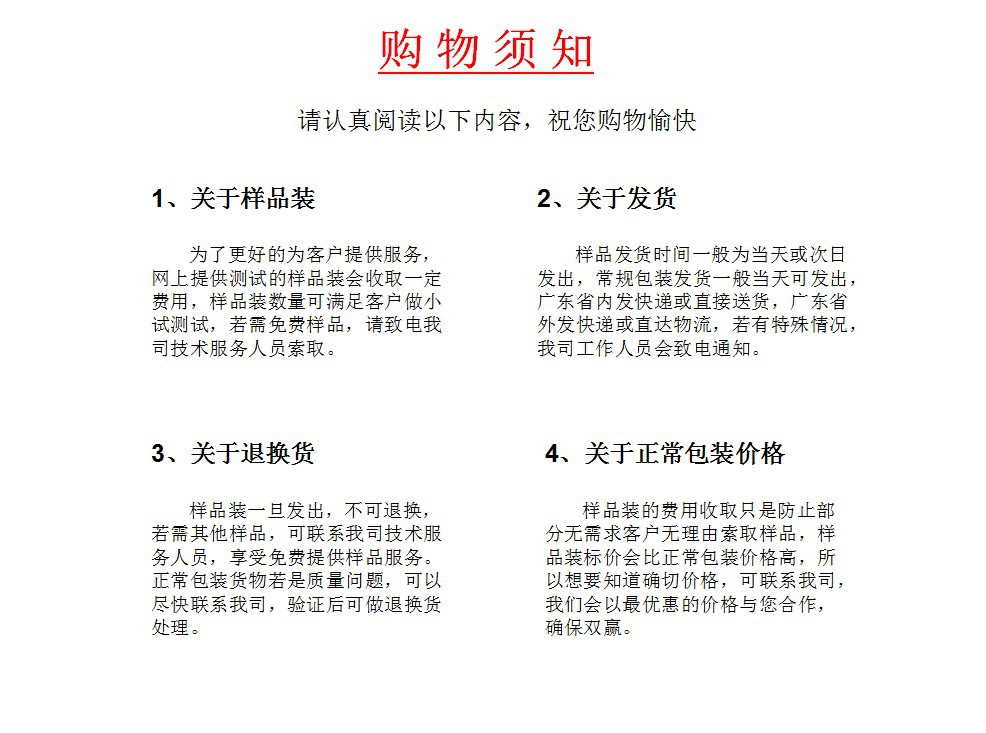 购物须知

请认真阅读以下内容，祝您购物愉快

1、关于样品装

为了更好的为客户提供服务，网上提供测试的样品装会收取一定费用，样品装数量可满足客户做小试测试，若需免费样品，请致电我司技术服务人员索取。

2、关于发货

样品发货时间一般为当天或次日发出，常规包装发货一般当天可发出，广东省内发快递或直接送货，广东省外发快递或直达物流，若有特殊情况，我司工作人员会致电通知。

3、关于退换货

样品装一旦发出，不可退换，若需其他样品，可联系我司技术服务人员，享受免费提供样品服务。正常包装货物若是质量问题，可以尽快联系我司，验证后可做退换货处理。

4、关于正常包装价格

样品装的费用收取只是防止部分无需求客户无理由索取样品，样品装标价会比正常包装价格高，所以想要知道确切价格，可联系我司，我们会以最优惠的价格与您合作，确保双赢。